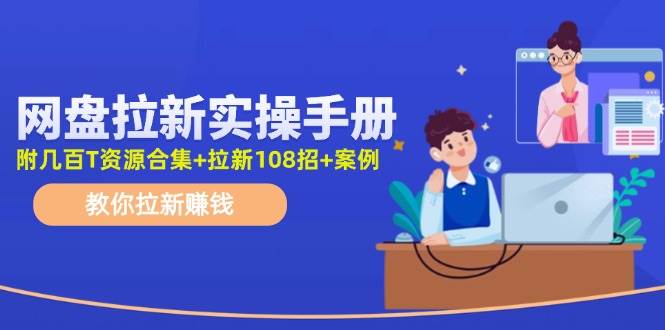 网盘拉新实操手册

附几百T资源合集+拉新108招+案例

教你拉新赚钱